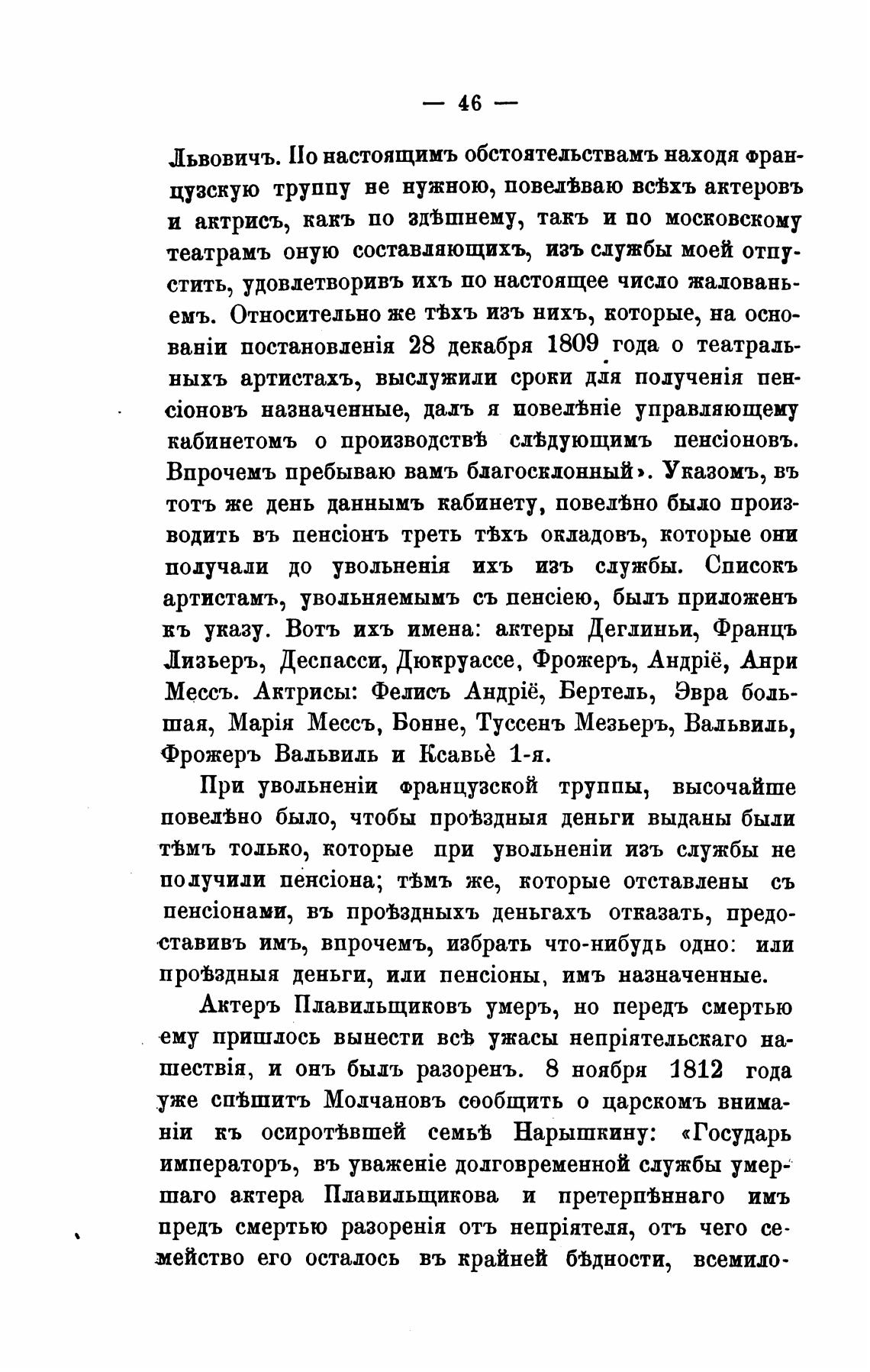 — 46 —

Львовичъ. По настоящимъ обстоятельствамъ находя французскую труппу не нужною, повелѣваю всѣхъ актеровъ и актрисъ, какъ по здѣшнему, такъ и по московскому театрамъ оную составляющихъ, изъ службы моей отпустить, удовлетворивъ ихъ по настоящее число жалованьемъ. Относительно же тѣхъ изъ нихъ, которые, на основаніи постановленія 28 декабря 1809 года о театральныхъ артистахъ, выслужили сроки для полученія пенсіоновъ назначенные, далъ я повелѣніе управляющему кабинетомъ о производствѣ слѣдующимъ пенсіоновъ. Впрочемъ пребываю вамъ благосклонный». Указомъ, въ тотъ же день даннымъ кабинету, повелѣно было производить въ пенсіонъ треть тѣхъ окладовъ, которые они получали до увольненія ихъ изъ службы. Списокъ артистамъ, увольняемымъ съ пенсіею, былъ приложенъ къ указу. Вотъ ихъ имена: актеры Деглиньи, Францъ Лизьеръ, Деспасси, Дюкруассе, Фрожеръ, Андріё, Анри Мессъ. Актрисы: Фелисъ Андріё, Бертель, Эвра большая, Марія Мессъ, Бонне, Туссенъ Мезьеръ, Вальвиль, Фрожеръ Вальвиль и Ксавьѐ 1-я.

При увольненіи французской труппы, высочайше повелѣно было, чтобы проѣздныя деньги выданы были тѣмъ только, которые при увольненіи изъ службы не получили пенсіона; тѣмъ же, которые отставлены съ пенсіонами, въ проѣздныхъ деньгахъ отказать, предоставивъ имъ, впрочемъ, избрать что-нибудь одно: или проѣздныя деньги, или пенсіоны, имъ назначенные.

Актеръ Плавильщиковъ умеръ, но передъ смертью ему пришлось вынести всѣ ужасы непріятельскаго нашествія, и онъ былъ разоренъ. 8 ноября 1812 года уже спѣшитъ Молчановъ сообщить о царскомъ вниманіи къ осиротѣвшей семьѣ Нарышкину: «Государь императоръ, въ уваженіе долговременной службы умершаго актера Плавильщикова и претерпѣннаго имъ предъ смертью разоренія отъ непріятеля, отъ чего семейство его осталось въ крайней бѣдности, всемило-